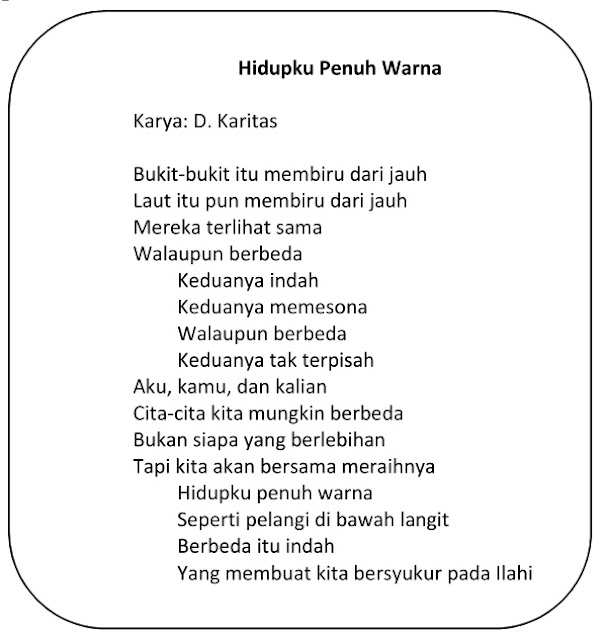 Hidupku Penuh Warna

Karya: D. Karitas

Bukit-bukit itu membiru dari jauh
Laut itu pun membiru dari jauh
Mereka terlihat sama
Walaupun berbeda
Keduanya indah
Keduanya memesona
Walaupun berbeda
Keduanya tak terpisah
Aku, kamu, dan kalian
Cita-cita kita mungkin berbeda
Bukan siapa yang berlebihan
Tapi kita akan bersama meraihnya
Hidupku penuh warna
Seperti pelangi di bawah langit
Berbeda itu indah
Yang membuat kita bersyukur pada Ilahi